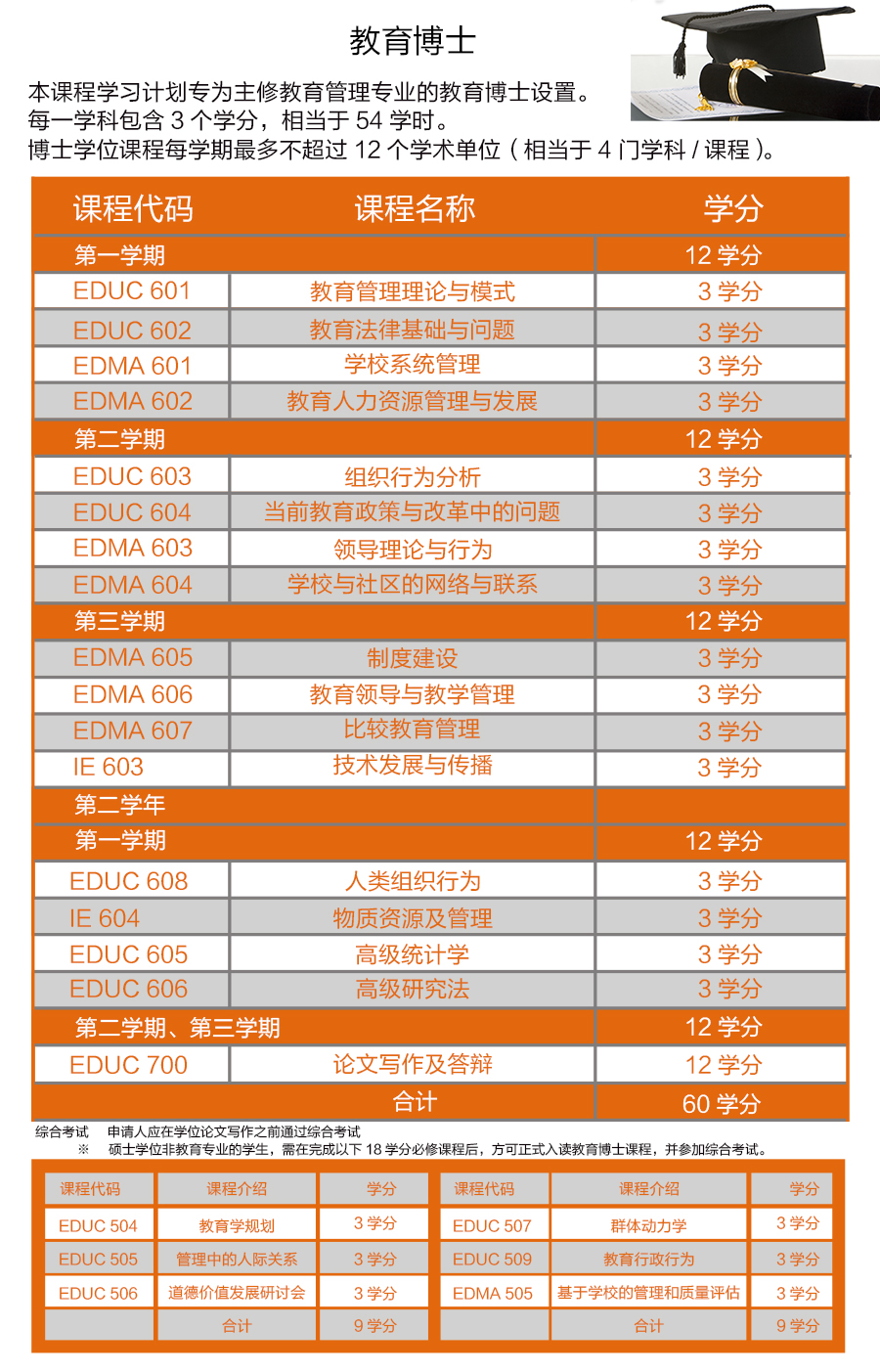 教育博士

本课程学习计划专为主修教育管理专业的教育博士设置。
每一学科包含3个学分，相当于54学时。
博士学位课程每学期最多不超过12个学术单位（相当于4门学科/课程）。

| 课程代码 | 课程名称 | 学分 |
|---|---|---|
| 第一学期 | | 12学分 |
| EDUC 601 | 教育管理理论与模式 | 3学分 |
| EDUC 602 | 教育法律基础与问题 | 3学分 |
| EDMA 601 | 学校系统管理 | 3学分 |
| EDMA 602 | 教育人力资源管理与发展 | 3学分 |
| 第二学期 | | 12学分 |
| EDUC 603 | 组织行为分析 | 3学分 |
| EDUC 604 | 当前教育政策与改革中的问题 | 3学分 |
| EDMA 603 | 领导理论与行为 | 3学分 |
| EDMA 604 | 学校与社区的网络与联系 | 3学分 |
| 第三学期 | | 12学分 |
| EDMA 605 | 制度建设 | 3学分 |
| EDMA 606 | 教育领导与教学管理 | 3学分 |
| EDMA 607 | 比较教育管理 | 3学分 |
| IE 603 | 技术发展与传播 | 3学分 |
| 第二学年 | | |
| 第一学期 | | 12学分 |
| EDUC 608 | 人类组织行为 | 3学分 |
| IE 604 | 物质资源及管理 | 3学分 |
| EDUC 605 | 高级统计学 | 3学分 |
| EDUC 606 | 高级研究法 | 3学分 |
| 第二学期、第三学期 | | 12学分 |
| EDUC 700 | 论文写作及答辩 | 12学分 |
| | 合计 | 60学分 |

综合考试 申请人应在学位论文写作之前通过综合考试
※ 硕士学位非教育专业的学生，需在完成以下18学分必修课程后，方可正式入读教育博士课程，并参加综合考试。

| 课程代码 | 课程介绍 | 学分 |
|---|---|---|
| EDUC 504 | 教育学规划 | 3学分 |
| EDUC 505 | 管理中的人际关系 | 3学分 |
| EDUC 506 | 道德价值发展研讨会 | 3学分 |
| | 合计 | 9学分 |

| 课程代码 | 课程介绍 | 学分 |
|---|---|---|
| EDUC 507 | 群体动力学 | 3学分 |
| EDUC 509 | 教育行政行为 | 3学分 |
| EDMA 505 | 基于学校的管理和质量评估 | 3学分 |
| | 合计 | 9学分 |